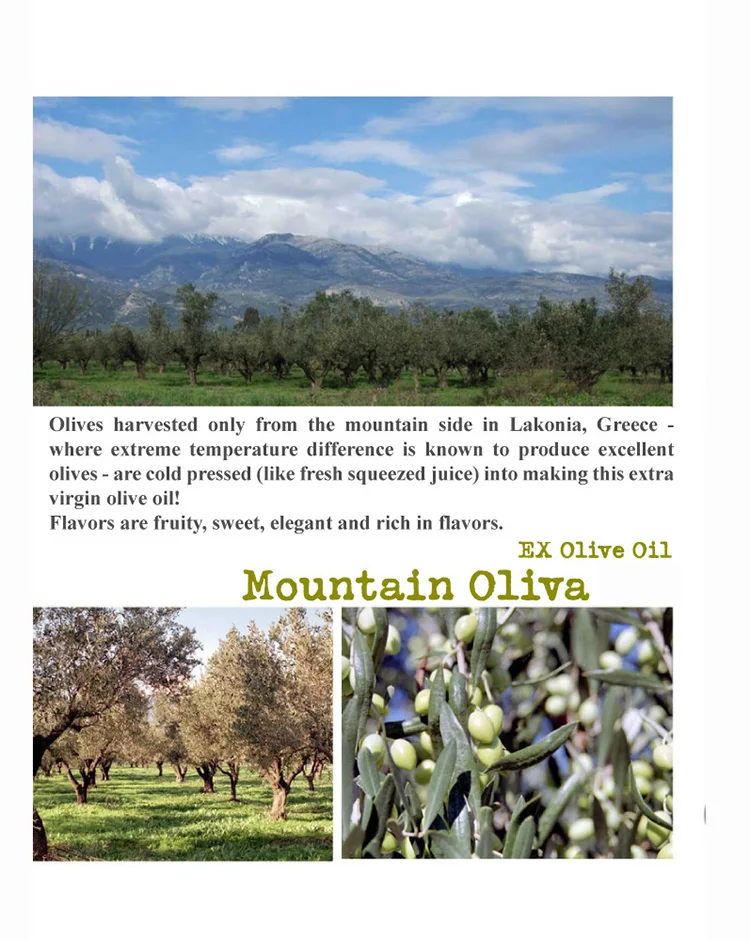 Olives harvested only from the mountain side in Lakonia, Greece - where extreme temperature difference is known to produce excellent olives - are cold pressed (like fresh squeezed juice) into making this extra virgin olive oil!
Flavors are fruity, sweet, elegant and rich in flavors.

EX Olive Oil
Mountain Oliva